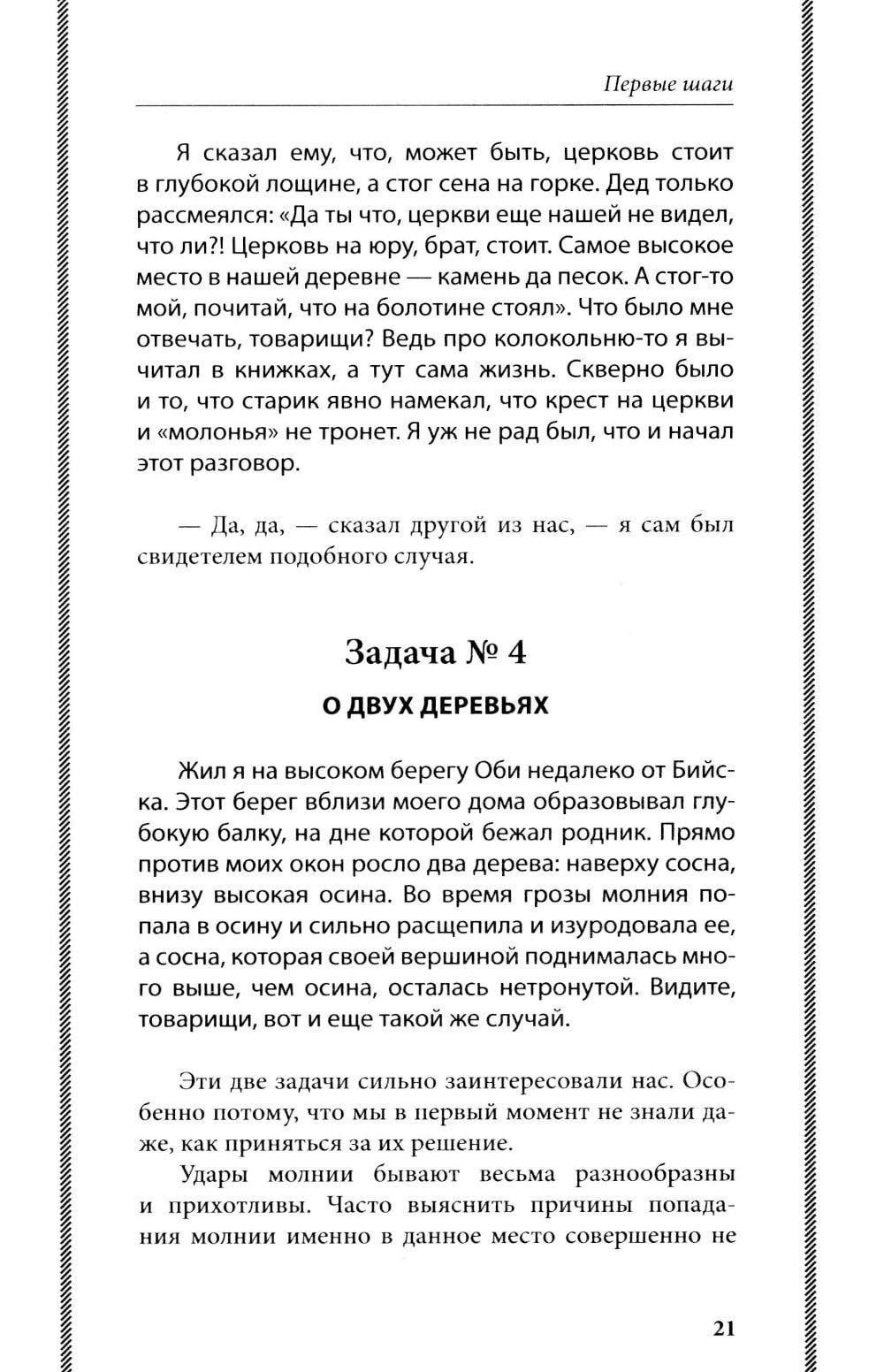 Первые шаги

Я сказал ему, что, может быть, церковь стоит в глубокой лощине, а стог сена на горке. Дед только рассмеялся: «Да ты что, церкви еще нашей не видел, что ли?! Церковь на юру, брат, стоит. Самое высокое место в нашей деревне — камень да песок. А стог-то мой, почитай, что на болотине стоял». Что было мне отвечать, товарищи? Ведь про колокольню-то я вычитал в книжках, а тут сама жизнь. Скверно было и то, что старик явно намекал, что крест на церкви и «молонья» не тронет. Я уж не рад был, что и начал этот разговор.

— Да, да, — сказал другой из нас, — я сам был свидетелем подобного случая.

Задача № 4

О ДВУХ ДЕРЕВЬЯХ

Жил я на высоком берегу Оби недалеко от Бийска. Этот берег вблизи моего дома образовывал глубокую балку, на дне которой бежал родник. Прямо против моих окон росло два дерева: наверху сосна, внизу высокая осина. Во время грозы молния попала в осину и сильно расщепила и изуродовала ее, а сосна, которая своей вершиной поднималась много выше, чем осина, осталась нетронутой. Видите, товарищи, вот и еще такой же случай.

Эти две задачи сильно заинтересовали нас. Особенно потому, что мы в первый момент не знали даже, как приняться за их решение.

Удары молнии бывают весьма разнообразны и прихотливы. Часто выяснить причины попадания молнии именно в данное место совершенно не

21